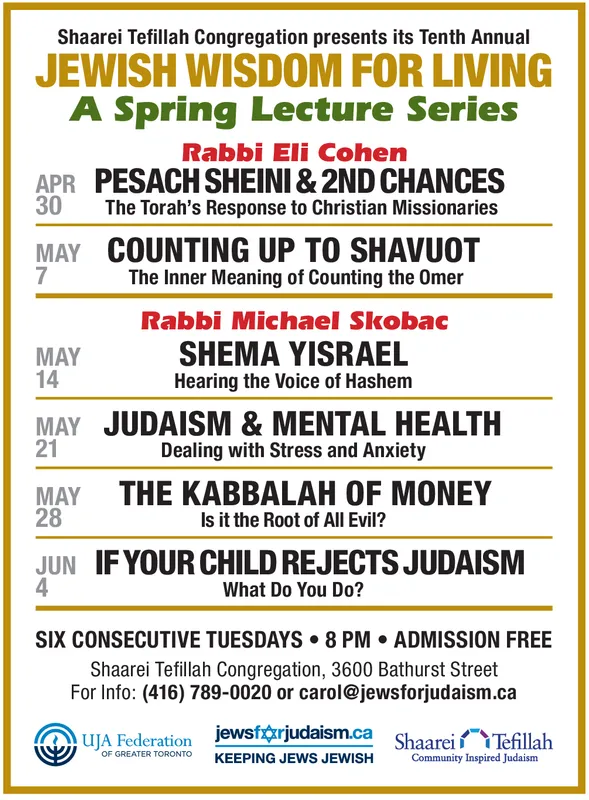 Shaarei Tefillah Congregation presents its Tenth Annual

JEWISH WISDOM FOR LIVING

A Spring Lecture Series

Rabbi Eli Cohen

APR 30 PESACH SHEINI & 2ND CHANCES
The Torah's Response to Christian Missionaries

MAY 7 COUNTING UP TO SHAVUOT
The Inner Meaning of Counting the Omer

Rabbi Michael Skobac

MAY 14 SHEMA YISRAEL
Hearing the Voice of Hashem

MAY 21 JUDAISM & MENTAL HEALTH
Dealing with Stress and Anxiety

MAY 28 THE KABBALAH OF MONEY
Is it the Root of All Evil?

JUN 4 IF YOUR CHILD REJECTS JUDAISM
What Do You Do?

SIX CONSECUTIVE TUESDAYS • 8 PM • ADMISSION FREE

Shaarei Tefillah Congregation, 3600 Bathurst Street
For Info: (416) 789-0020 or carol@jewsforjudaism.ca

UJA Federation OF GREATER TORONTO

jewsforjudaism.ca KEEPING JEWS JEWISH

Shaarei Tefillah Community Inspired Judaism